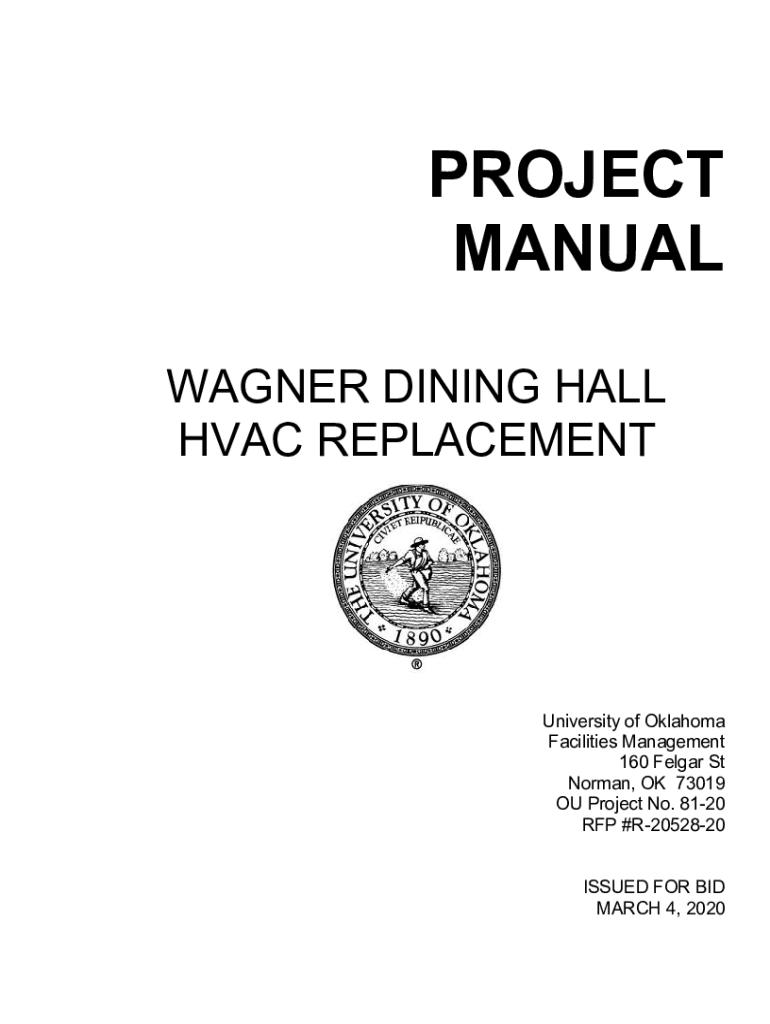 PROJECT MANUAL

WAGNER DINING HALL
HVAC REPLACEMENT

THE UNIVERSITY OF OKLAHOMA
CIVI ET REIPUBLICAE
1890
®

University of Oklahoma
Facilities Management
160 Felgar St
Norman, OK 73019
OU Project No. 81-20
RFP #R-20528-20

ISSUED FOR BID
MARCH 4, 2020